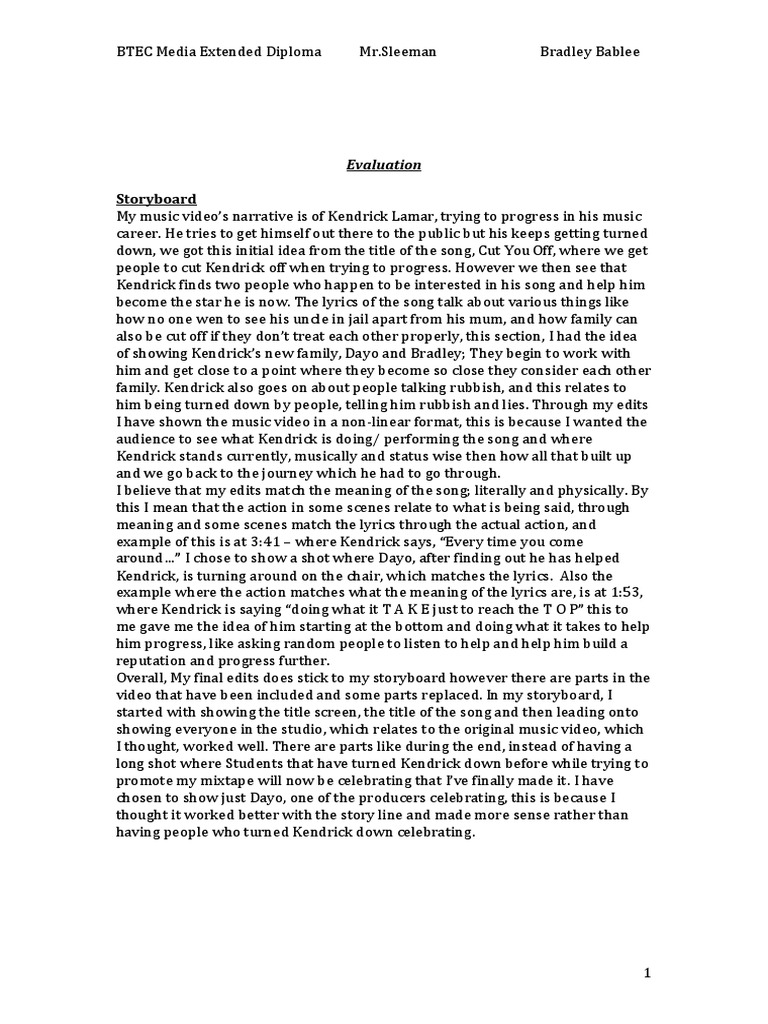 BTEC Media Extended Diploma Mr.Sleeman Bradley Bablee

Evaluation

Storyboard
My music video's narrative is of Kendrick Lamar, trying to progress in his music career. He tries to get himself out there to the public but his keeps getting turned down, we got this initial idea from the title of the song, Cut You Off, where we get people to cut Kendrick off when trying to progress. However we then see that Kendrick finds two people who happen to be interested in his song and help him become the star he is now. The lyrics of the song talk about various things like how no one wen to see his uncle in jail apart from his mum, and how family can also be cut off if they don't treat each other properly, this section, I had the idea of showing Kendrick's new family, Dayo and Bradley; They begin to work with him and get close to a point where they become so close they consider each other family. Kendrick also goes on about people talking rubbish, and this relates to him being turned down by people, telling him rubbish and lies. Through my edits I have shown the music video in a non-linear format, this is because I wanted the audience to see what Kendrick is doing/ performing the song and where Kendrick stands currently, musically and status wise then how all that built up and we go back to the journey which he had to go through.
I believe that my edits match the meaning of the song; literally and physically. By this I mean that the action in some scenes relate to what is being said, through meaning and some scenes match the lyrics through the actual action, and example of this is at 3:41 – where Kendrick says, "Every time you come around..." I chose to show a shot where Dayo, after finding out he has helped Kendrick, is turning around on the chair, which matches the lyrics. Also the example where the action matches what the meaning of the lyrics are, is at 1:53, where Kendrick is saying "doing what it T A K E just to reach the T O P" this to me gave me the idea of him starting at the bottom and doing what it takes to help him progress, like asking random people to listen to help and help him build a reputation and progress further.
Overall, My final edits does stick to my storyboard however there are parts in the video that have been included and some parts replaced. In my storyboard, I started with showing the title screen, the title of the song and then leading onto showing everyone in the studio, which relates to the original music video, which I thought, worked well. There are parts like during the end, instead of having a long shot where Students that have turned Kendrick down before while trying to promote my mixtape will now be celebrating that I've finally made it. I have chosen to show just Dayo, one of the producers celebrating, this is because I thought it worked better with the story line and made more sense rather than having people who turned Kendrick down celebrating.

1